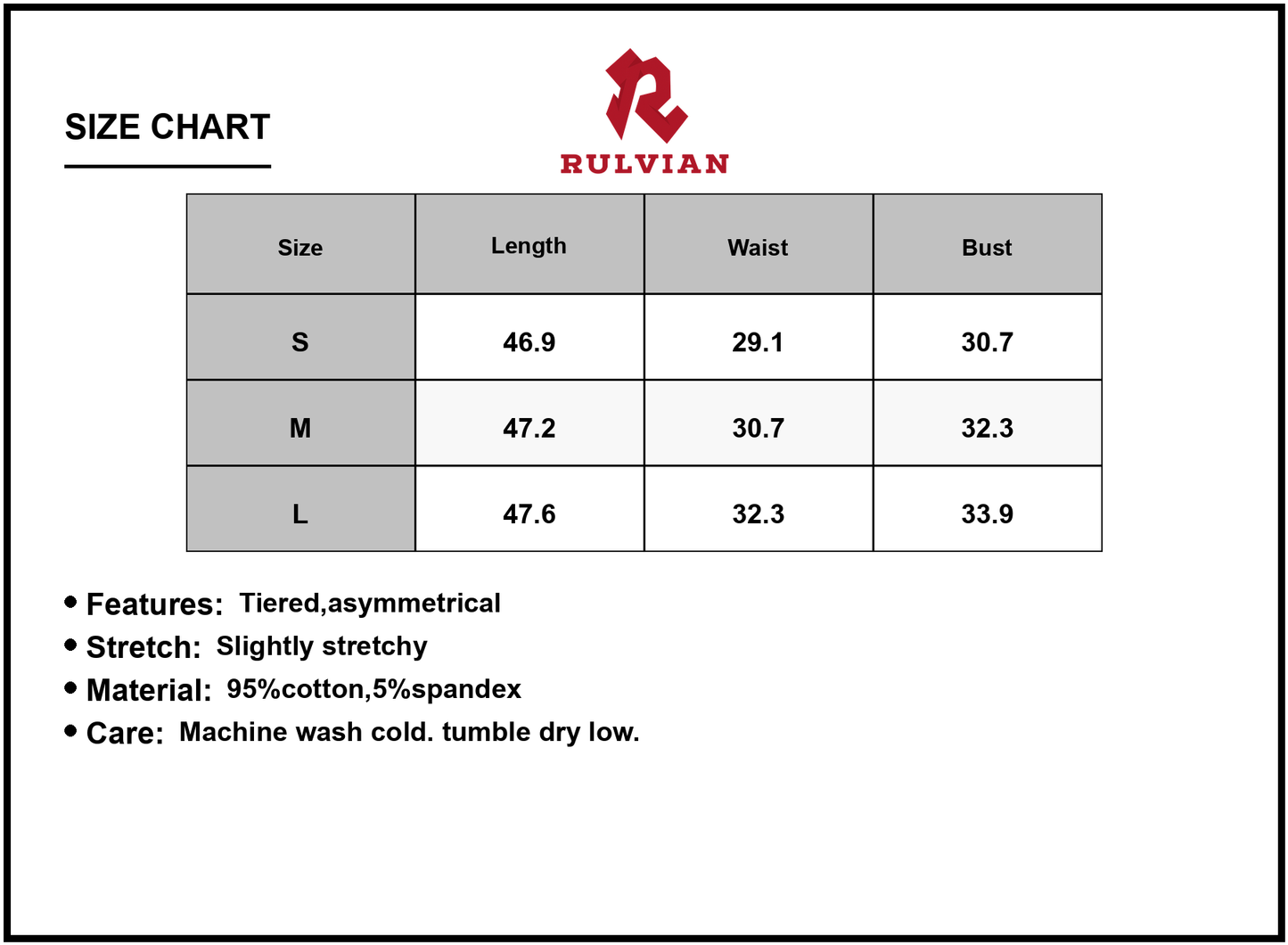 SIZE CHART

RULVIAN

| Size | Length | Waist | Bust |
|---|---|---|---|
| S | 46.9 | 29.1 | 30.7 |
| M | 47.2 | 30.7 | 32.3 |
| L | 47.6 | 32.3 | 33.9 |

• Features: Tiered,asymmetrical
• Stretch: Slightly stretchy
• Material: 95%cotton,5%spandex
• Care: Machine wash cold. tumble dry low.